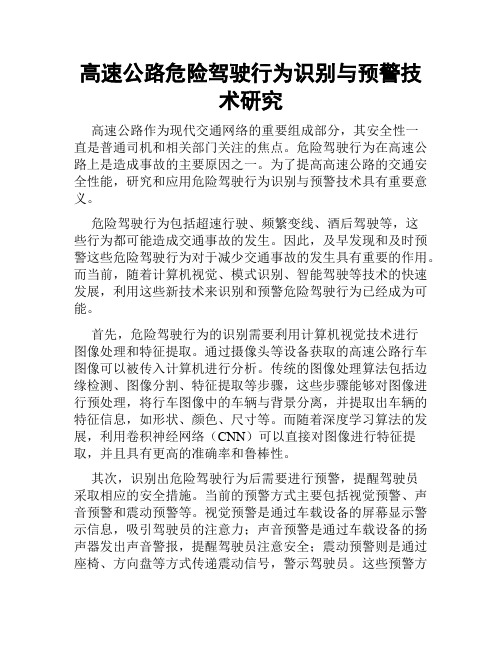 高速公路危险驾驶行为识别与预警技术研究

高速公路作为现代交通网络的重要组成部分，其安全性一直是普通司机和相关部门关注的焦点。危险驾驶行为在高速公路上是造成事故的主要原因之一。为了提高高速公路的交通安全性能，研究和应用危险驾驶行为识别与预警技术具有重要意义。

危险驾驶行为包括超速行驶、频繁变线、酒后驾驶等，这些行为都可能造成交通事故的发生。因此，及早发现和及时预警这些危险驾驶行为对于减少交通事故的发生具有重要的作用。而当前，随着计算机视觉、模式识别、智能驾驶等技术的快速发展，利用这些新技术来识别和预警危险驾驶行为已经成为可能。

首先，危险驾驶行为的识别需要利用计算机视觉技术进行图像处理和特征提取。通过摄像头等设备获取的高速公路行车图像可以被传入计算机进行分析。传统的图像处理算法包括边缘检测、图像分割、特征提取等步骤，这些步骤能够对图像进行预处理，将行车图像中的车辆与背景分离，并提取出车辆的特征信息，如形状、颜色、尺寸等。而随着深度学习算法的发展，利用卷积神经网络（CNN）可以直接对图像进行特征提取，并且具有更高的准确率和鲁棒性。

其次，识别出危险驾驶行为后需要进行预警，提醒驾驶员采取相应的安全措施。当前的预警方式主要包括视觉预警、声音预警和震动预警等。视觉预警是通过车载设备的屏幕显示警示信息，吸引驾驶员的注意力；声音预警是通过车载设备的扬声器发出声音警报，提醒驾驶员注意安全；震动预警则是通过座椅、方向盘等方式传递震动信号，警示驾驶员。这些预警方